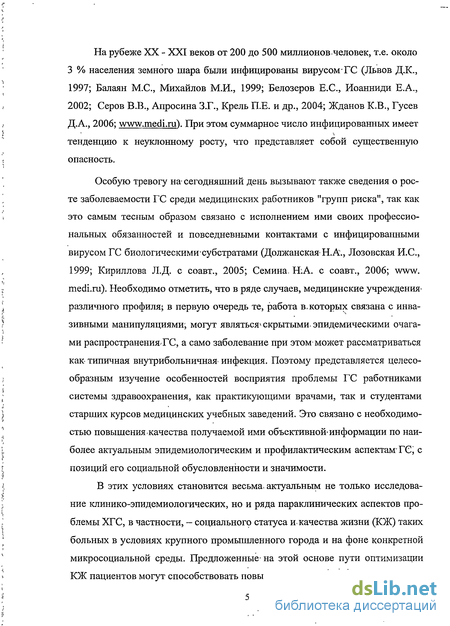 На рубеже XX - XXI веков от 200 до 500 миллионов человек, т.е. около 3 % населения земного шара были инфицированы вирусом ГС (Львов Д.К., 1997; Балаян М.С., Михайлов М.И., 1999; Белозеров Е.С., Иоанниди Е.А., 2002; Серов В.В., Апросина З.Г., Крель П.Е. и др., 2004; Жданов К.В., Гусев Д.А., 2006; www.medi.ru). При этом суммарное число инфицированных имеет тенденцию к неуклонному росту, что представляет собой существенную опасность.

Особую тревогу на сегодняшний день вызывают также сведения о росте заболеваемости ГС среди медицинских работников "групп риска", так как это самым тесным образом связано с исполнением ими своих профессиональных обязанностей и повседневными контактами с инфицированными вирусом ГС биологическими субстратами (Должанская Н.А., Лозовская И.С., 1999; Кириллова Л.Д. с соавт., 2005; Семина Н.А. с соавт., 2006; www. medi.ru). Необходимо отметить, что в ряде случаев, медицинские учреждения различного профиля; в первую очередь те, работа в которых связана с инвазивными манипуляциями; могут являться скрытыми эпидемическими очагами распространения ГС, а само заболевание при этом может рассматриваться как типичная внутрибольничная инфекция. Поэтому представляется целесообразным изучение особенностей восприятия проблемы ГС работниками системы здравоохранения, как практикующими врачами, так и студентами старших курсов медицинских учебных заведений. Это связано с необходимостью повышения качества получаемой ими объективной информации по наиболее актуальным эпидемиологическим и профилактическим аспектам ГС, с позиций его социальной обусловленности и значимости.

В этих условиях становится весьма актуальным не только исследование клинико-эпидемиологических, но и ряда параклинических аспектов проблемы ХГС, в частности, – социального статуса и качества жизни (КЖ) таких больных в условиях крупного промышленного города и на фоне конкретной микросоциальной среды. Предложенные на этой основе пути оптимизации КЖ пациентов могут способствовать повы

5

dsLib.net
библиотека диссертаций